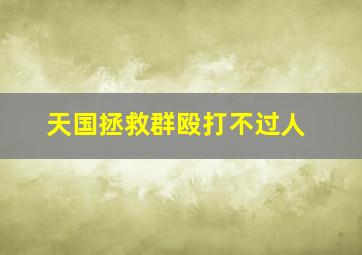 天国拯救群殴打不过人